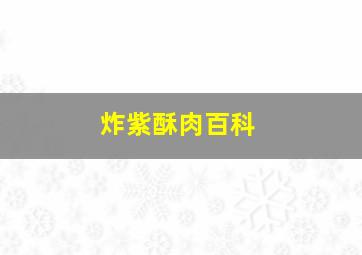 炸紫酥肉百科